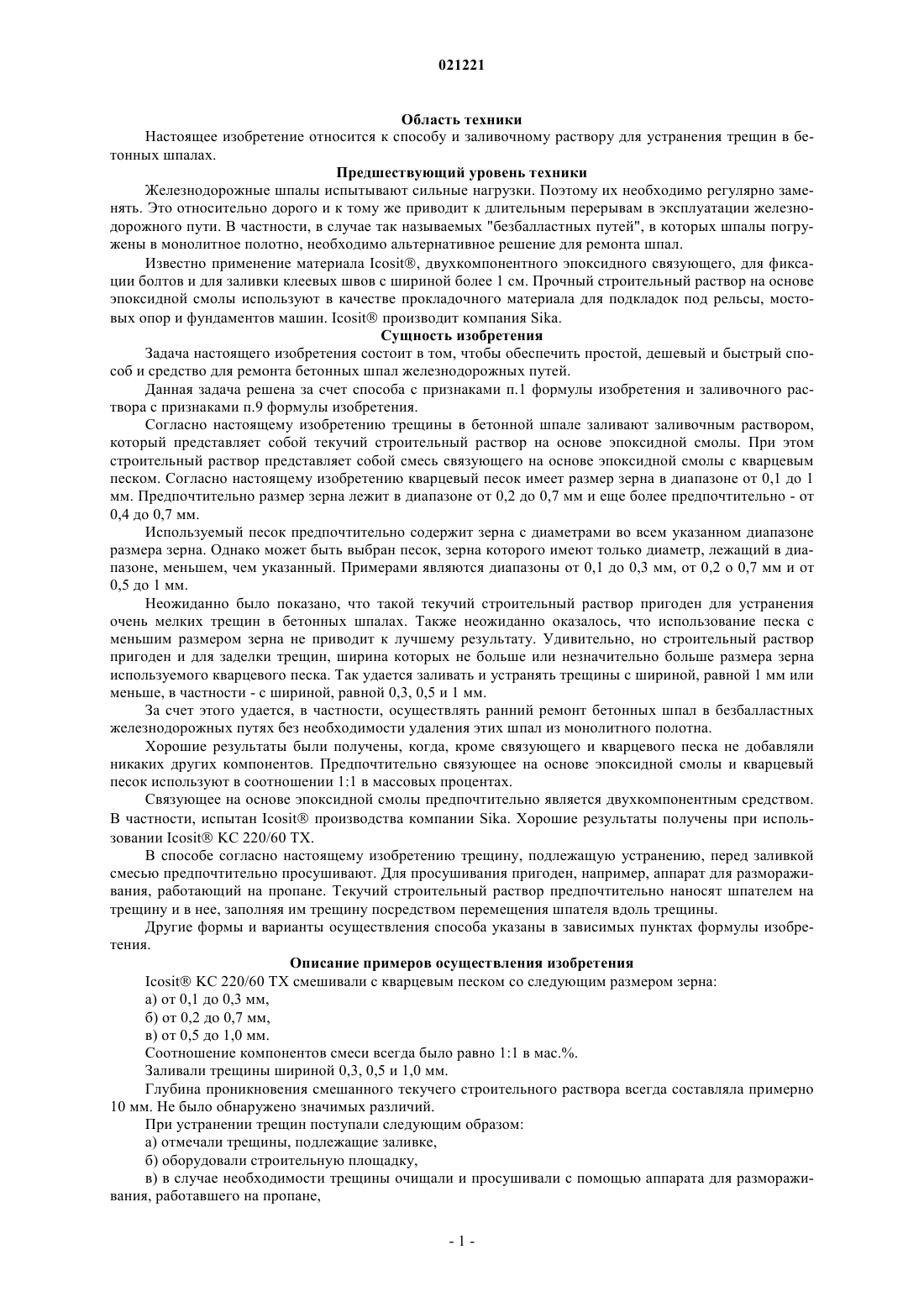 021221

Область техники

Настоящее изобретение относится к способу и заливочному раствору для устранения трещин в бетонных шпалах.

Предшествующий уровень техники

Железнодорожные шпалы испытывают сильные нагрузки. Поэтому их необходимо регулярно заменять. Это относительно дорого и к тому же приводит к длительным перерывам в эксплуатации железнодорожного пути. В частности, в случае так называемых "безбалластных путей", в которых шпалы погружены в монолитное полотно, необходимо альтернативное решение для ремонта шпал.

Известно применение материала Icosit®, двухкомпонентного эпоксидного связующего, для фиксации болтов и для заливки клеевых швов с шириной более 1 см. Прочный строительный раствор на основе эпоксидной смолы используют в качестве прокладочного материала для подкладок под рельсы, мостовых опор и фундаментов машин. Icosit® производит компания Sika.

Сущность изобретения

Задача настоящего изобретения состоит в том, чтобы обеспечить простой, дешевый и быстрый способ и средство для ремонта бетонных шпал железнодорожных путей.

Данная задача решена за счет способа с признаками п.1 формулы изобретения и заливочного раствора с признаками п.9 формулы изобретения.

Согласно настоящему изобретению трещины в бетонной шпале заливают заливочным раствором, который представляет собой текучий строительный раствор на основе эпоксидной смолы. При этом строительный раствор представляет собой смесь связующего на основе эпоксидной смолы с кварцевым песком. Согласно настоящему изобретению кварцевый песок имеет размер зерна в диапазоне от 0,1 до 1 мм. Предпочтительно размер зерна лежит в диапазоне от 0,2 до 0,7 мм и еще более предпочтительно - от 0,4 до 0,7 мм.

Используемый песок предпочтительно содержит зерна с диаметрами во всем указанном диапазоне размера зерна. Однако может быть выбран песок, зерна которого имеют только диаметр, лежащий в диапазоне, меньшем, чем указанный. Примерами являются диапазоны от 0,1 до 0,3 мм, от 0,2 о 0,7 мм и от 0,5 до 1 мм.

Неожиданно было показано, что такой текучий строительный раствор пригоден для устранения очень мелких трещин в бетонных шпалах. Также неожиданно оказалось, что использование песка с меньшим размером зерна не приводит к лучшему результату. Удивительно, но строительный раствор пригоден и для заделки трещин, ширина которых не больше или незначительно больше размера зерна используемого кварцевого песка. Так удается заливать и устранять трещины с шириной, равной 1 мм или меньше, в частности - с шириной, равной 0,3, 0,5 и 1 мм.

За счет этого удается, в частности, осуществлять ранний ремонт бетонных шпал в безбалластных железнодорожных путях без необходимости удаления этих шпал из монолитного полотна.

Хорошие результаты были получены, когда, кроме связующего и кварцевого песка не добавляли никаких других компонентов. Предпочтительно связующее на основе эпоксидной смолы и кварцевый песок используют в соотношении 1:1 в массовых процентах.

Связующее на основе эпоксидной смолы предпочтительно является двухкомпонентным средством. В частности, испытан Icosit® производства компании Sika. Хорошие результаты получены при использовании Icosit® KC 220/60 TX.

В способе согласно настоящему изобретению трещину, подлежащую устранению, перед заливкой смесью предпочтительно просушивают. Для просушивания пригоден, например, аппарат для размораживания, работающий на пропане. Текучий строительный раствор предпочтительно наносят шпателем на трещину и в нее, заполняя им трещину посредством перемещения шпателя вдоль трещины.

Другие формы и варианты осуществления способа указаны в зависимых пунктах формулы изобретения.

Описание примеров осуществления изобретения

Icosit® KC 220/60 TX смешивали с кварцевым песком со следующим размером зерна:

а) от 0,1 до 0,3 мм,

б) от 0,2 до 0,7 мм,

в) от 0,5 до 1,0 мм.

Соотношение компонентов смеси всегда было равно 1:1 в мас.%.

Заливали трещины шириной 0,3, 0,5 и 1,0 мм.

Глубина проникновения смешанного текучего строительного раствора всегда составляла примерно 10 мм. Не было обнаружено значимых различий.

При устранении трещин поступали следующим образом:

а) отмечали трещины, подлежащие заливке,

б) оборудовали строительную площадку,

в) в случае необходимости трещины очищали и просушивали с помощью аппарата для размораживания, работавшего на пропане,

- 1 -